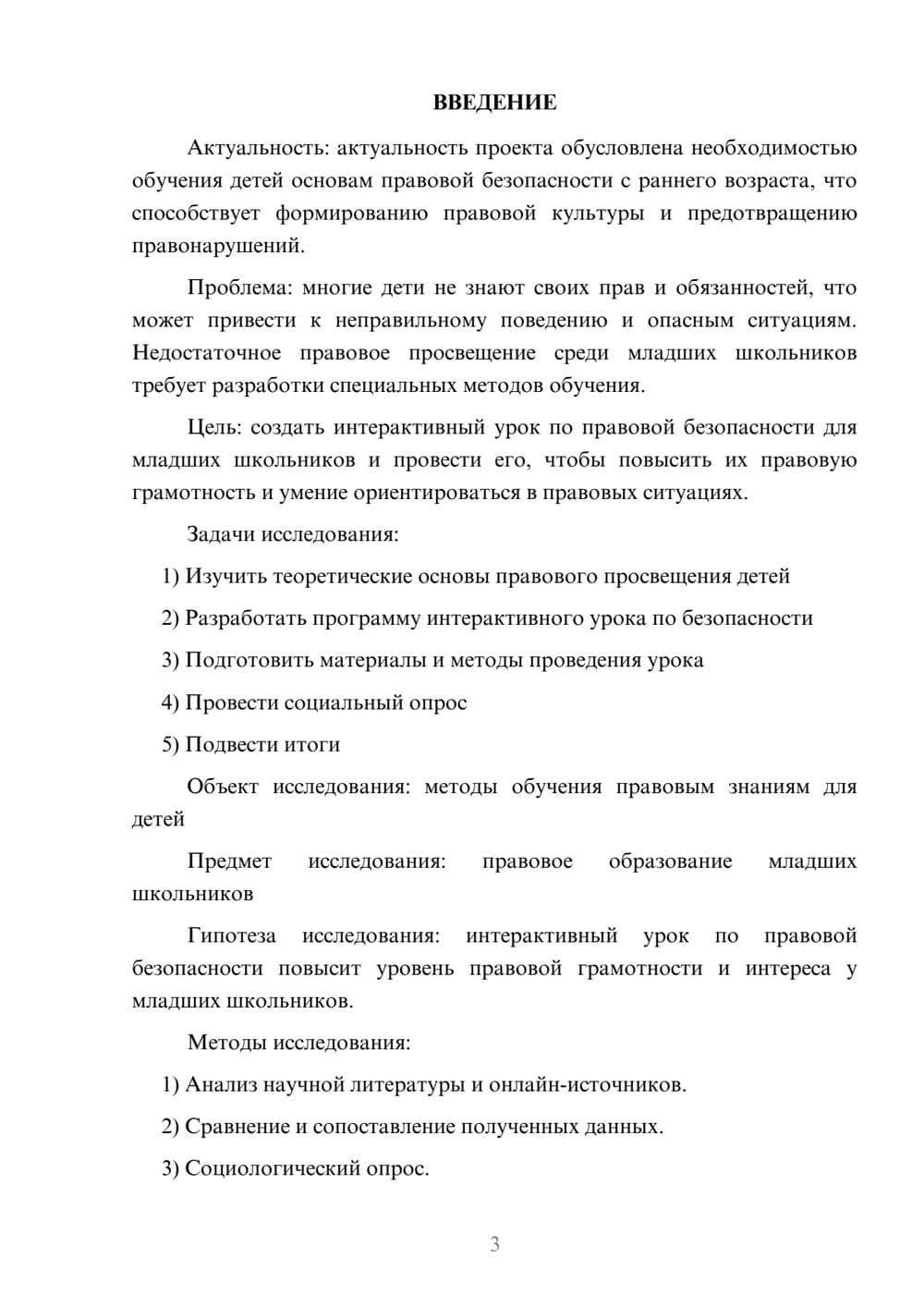 ВВЕДЕНИЕ

Актуальность: актуальность проекта обусловлена необходимостью обучения детей основам правовой безопасности с раннего возраста, что способствует формированию правовой культуры и предотвращению правонарушений.

Проблема: многие дети не знают своих прав и обязанностей, что может привести к неправильному поведению и опасным ситуациям. Недостаточное правовое просвещение среди младших школьников требует разработки специальных методов обучения.

Цель: создать интерактивный урок по правовой безопасности для младших школьников и провести его, чтобы повысить их правовую грамотность и умение ориентироваться в правовых ситуациях.

Задачи исследования:

1) Изучить теоретические основы правового просвещения детей

2) Разработать программу интерактивного урока по безопасности

3) Подготовить материалы и методы проведения урока

4) Провести социальный опрос

5) Подвести итоги

Объект исследования: методы обучения правовым знаниям для детей

Предмет исследования: правовое образование младших школьников

Гипотеза исследования: интерактивный урок по правовой безопасности повысит уровень правовой грамотности и интереса у младших школьников.

Методы исследования:

1) Анализ научной литературы и онлайн-источников.

2) Сравнение и сопоставление полученных данных.

3) Социологический опрос.

3